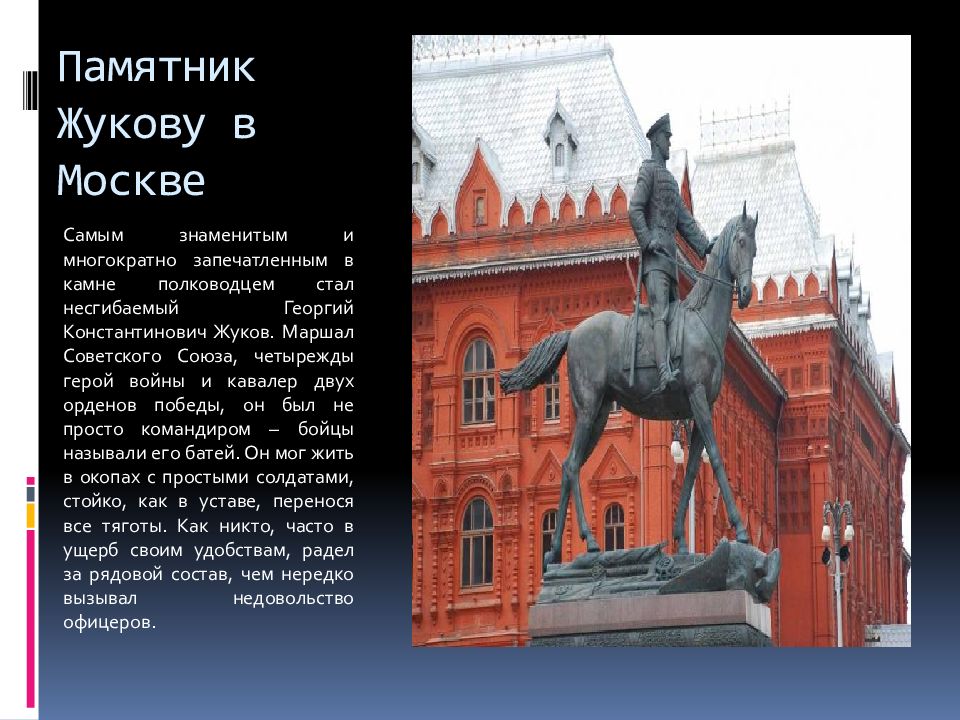 Памятник Жукову в Москве

Самым знаменитым и многократно запечатленным в камне полководцем стал несгибаемый Георгий Константинович Жуков. Маршал Советского Союза, четырежды герой войны и кавалер двух орденов победы, он был не просто командиром – бойцы называли его батей. Он мог жить в окопах с простыми солдатами, стойко, как в уставе, перенося все тяготы. Как никто, часто в ущерб своим удобствам, радел за рядовой состав, чем нередко вызывал недовольство офицеров.